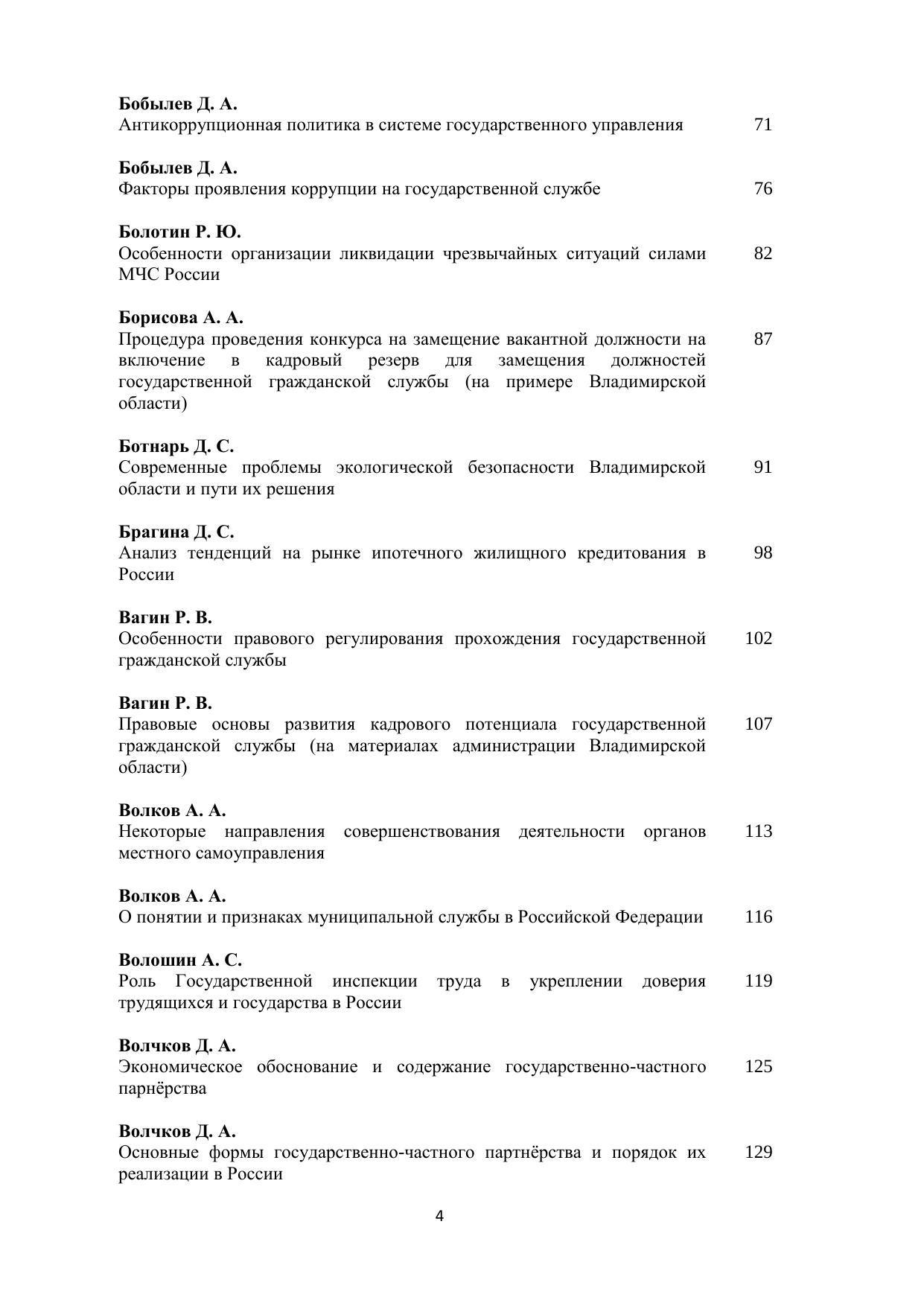 Бобылев Д. А.
Антикоррупционная политика в системе государственного управления 71

Бобылев Д. А.
Факторы проявления коррупции на государственной службе 76

Болотин Р. Ю.
Особенности организации ликвидации чрезвычайных ситуаций силами МЧС России 82

Борисова А. А.
Процедура проведения конкурса на замещение вакантной должности на включение в кадровый резерв для замещения должностей государственной гражданской службы (на примере Владимирской области) 87

Ботнарь Д. С.
Современные проблемы экологической безопасности Владимирской области и пути их решения 91

Брагина Д. С.
Анализ тенденций на рынке ипотечного жилищного кредитования в России 98

Вагин Р. В.
Особенности правового регулирования прохождения государственной гражданской службы 102

Вагин Р. В.
Правовые основы развития кадрового потенциала государственной гражданской службы (на материалах администрации Владимирской области) 107

Волков А. А.
Некоторые направления совершенствования деятельности органов местного самоуправления 113

Волков А. А.
О понятии и признаках муниципальной службы в Российской Федерации 116

Волошин А. С.
Роль Государственной инспекции труда в укреплении доверия трудящихся и государства в России 119

Волчков Д. А.
Экономическое обоснование и содержание государственно-частного парнёрства 125

Волчков Д. А.
Основные формы государственно-частного партнёрства и порядок их реализации в России 129

4